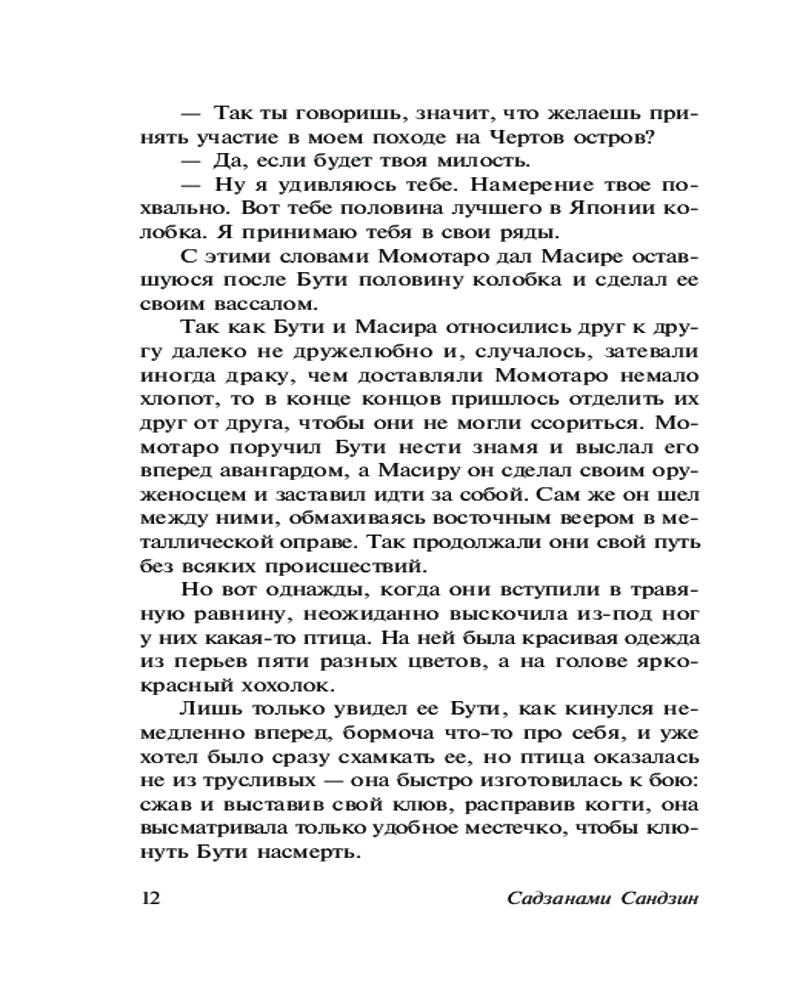 — Так ты говоришь, значит, что желаешь принять участие в моем походе на Чертов остров?
— Да, если будет твоя милость.
— Ну я удивляюсь тебе. Намерение твое похвально. Вот тебе половина лучшего в Японии колобка. Я принимаю тебя в свои ряды.
С этими словами Момотаро дал Масире оставшуюся после Бути половину колобка и сделал ее своим вассалом.
Так как Бути и Масира относились друг к другу далеко не дружелюбно и, случалось, затевали иногда драку, чем доставляли Момотаро немало хлопот, то в конце концов пришлось отделить их друг от друга, чтобы они не могли ссориться. Момотаро поручил Бути нести знамя и выслал его вперед авангардом, а Масиру он сделал своим оруженосцем и заставил идти за собой. Сам же он шел между ними, обмахиваясь восточным веером в металлической оправе. Так продолжали они свой путь без всяких происшествий.
Но вот однажды, когда они вступили в травяную равнину, неожиданно выскочила из-под ног у них какая-то птица. На ней была красивая одежда из перьев пяти разных цветов, а на голове ярко-красный хохолок.
Лишь только увидел ее Бути, как кинулся немедленно вперед, бормоча что-то про себя, и уже хотел было сразу схамкать ее, но птица оказалась не из трусливых — она быстро изготовилась к бою: сжав и выставив свой клюв, расправив когти, она высматривала только удобное местечко, чтобы клюнуть Бути насмерть.

12 Садзанами Сандзин